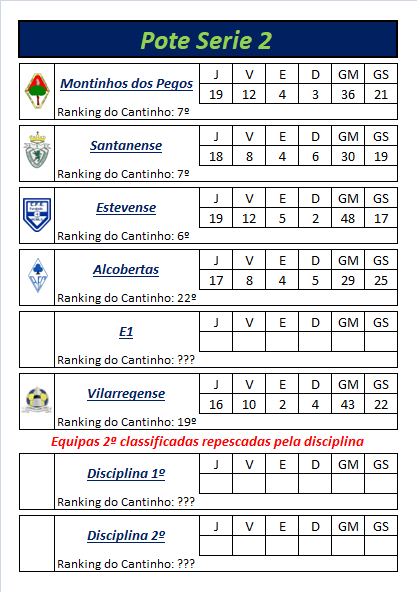 Pote Serie 2

Montinhos dos Pegos

| J | V | E | D | GM | GS |
|---|---|---|---|---|---|
| 19 | 12 | 4 | 3 | 36 | 21 |

Ranking do Cantinho: 7º

Santanense

| J | V | E | D | GM | GS |
|---|---|---|---|---|---|
| 18 | 8 | 4 | 6 | 30 | 19 |

Ranking do Cantinho: 7º

Estevense

| J | V | E | D | GM | GS |
|---|---|---|---|---|---|
| 19 | 12 | 5 | 2 | 48 | 17 |

Ranking do Cantinho: 6º

Alcobertas

| J | V | E | D | GM | GS |
|---|---|---|---|---|---|
| 17 | 8 | 4 | 5 | 29 | 25 |

Ranking do Cantinho: 22º

E1

| J | V | E | D | GM | GS |
|---|---|---|---|---|---|
| | | | | | |

Ranking do Cantinho: ???

Vilarregense

| J | V | E | D | GM | GS |
|---|---|---|---|---|---|
| 16 | 10 | 2 | 4 | 43 | 22 |

Ranking do Cantinho: 19º

Equipas 2º classificadas repescadas pela disciplina

Disciplina 1º

| J | V | E | D | GM | GS |
|---|---|---|---|---|---|
| | | | | | |

Ranking do Cantinho: ???

Disciplina 2º

| J | V | E | D | GM | GS |
|---|---|---|---|---|---|
| | | | | | |

Ranking do Cantinho: ???